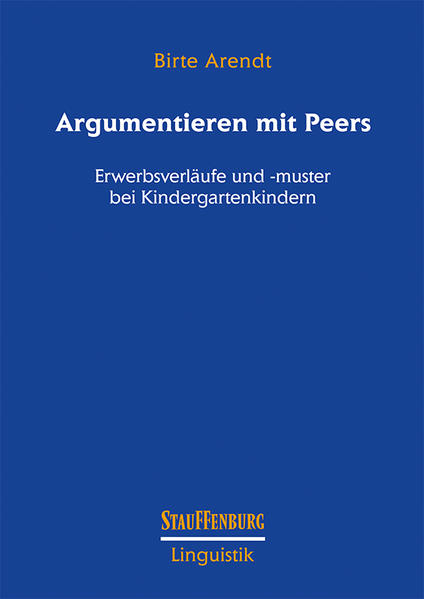 Birte Arendt

Argumentieren mit Peers

Erwerbsverläufe und -muster bei Kindergartenkindern

STAUFFENBURG

Linguistik